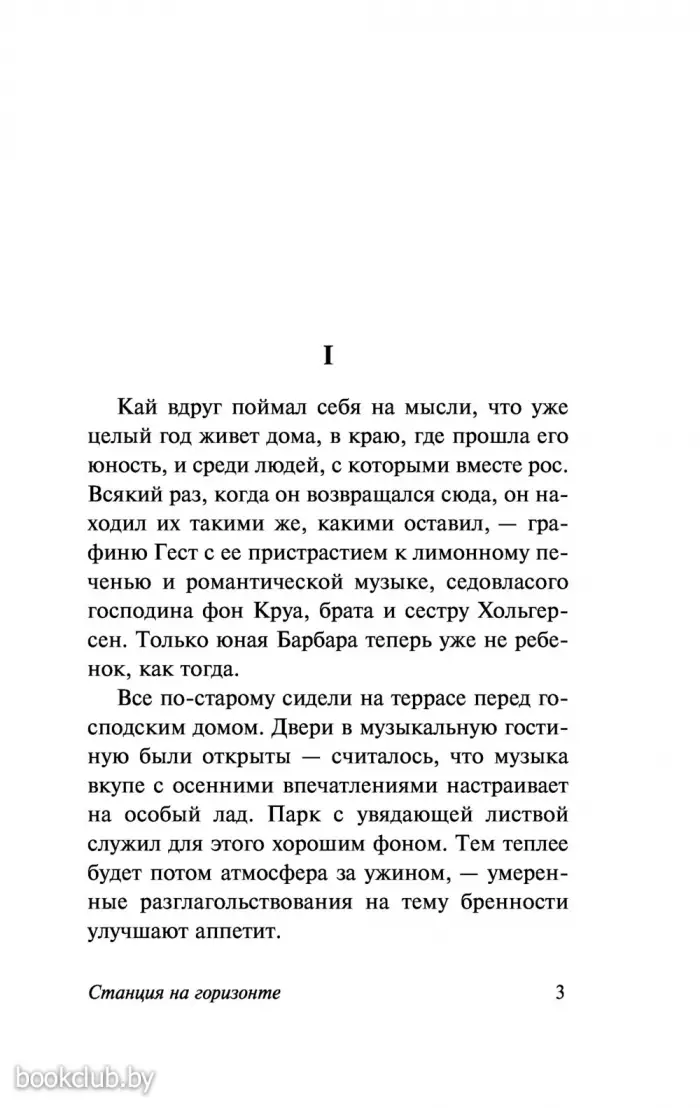 I

Кай вдруг поймал себя на мысли, что уже целый год живет дома, в краю, где прошла его юность, и среди людей, с которыми вместе рос. Всякий раз, когда он возвращался сюда, он находил их такими же, какими оставил, — графиню Гест с ее пристрастием к лимонному печенью и романтической музыке, седовласого господина фон Круа, брата и сестру Хольгерсен. Только юная Барбара теперь уже не ребенок, как тогда.

Все по-старому сидели на террасе перед господским домом. Двери в музыкальную гостиную были открыты — считалось, что музыка вкупе с осенними впечатлениями настраивает на особый лад. Парк с увядающей листвой служил для этого хорошим фоном. Тем теплее будет потом атмосфера за ужином, — умеренные разглагольствования на тему бренности улучшают аппетит.

Станция на горизонте

3

bookclub.by